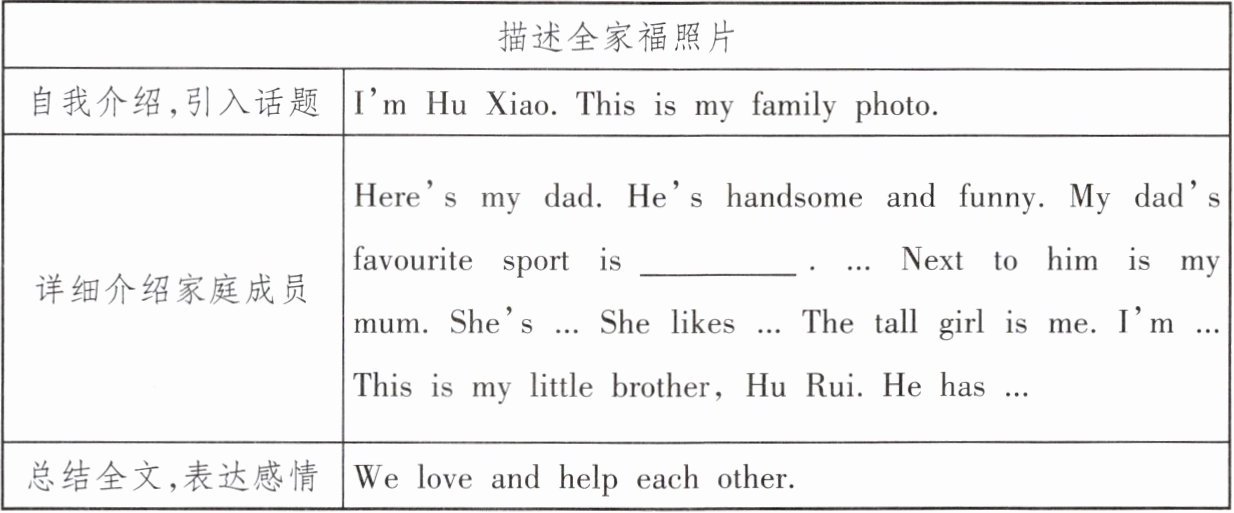 | 描述全家福照片 | |
|---|---|
| 自我介绍,引入话题 | I'm Hu Xiao. This is my family photo. |
| 详细介绍家庭成员 | Here's my dad. He's handsome and funny. My dad's favourite sport is ________ . ... Next to him is my mum. She's ... She likes ... The tall girl is me. I'm ... This is my little brother, Hu Rui. He has ... |
| 总结全文,表达感情 | We love and help each other. |